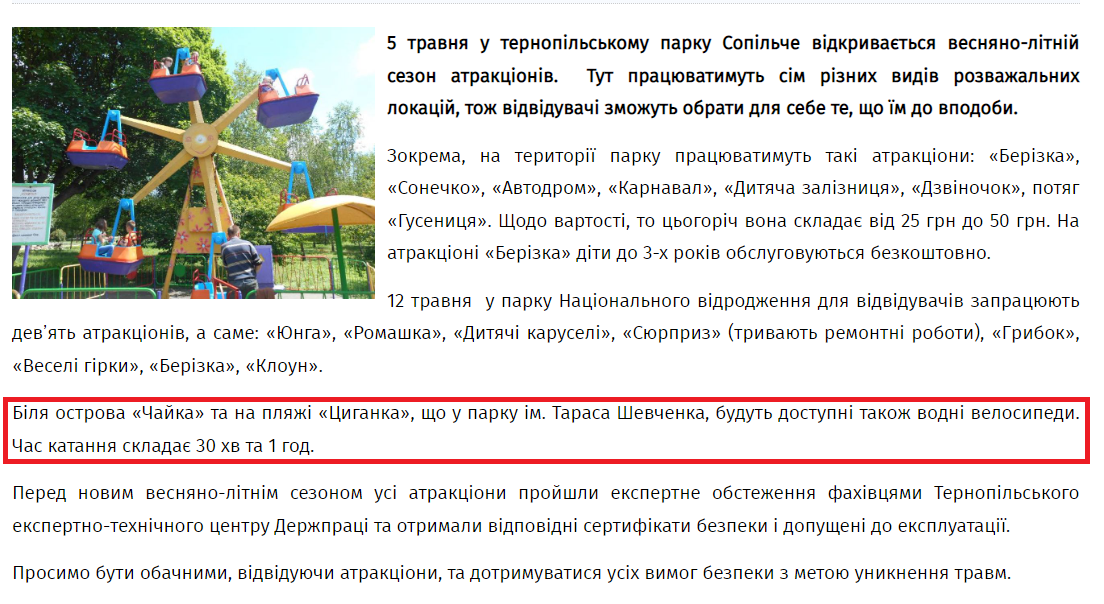 5 травня у тернопільському парку Сопільче відкривається весняно-літній сезон атракціонів. Тут працюватимуть сім різних видів розважальних локацій, тож відвідувачі зможуть обрати для себе те, що їм до вподоби.

Зокрема, на території парку працюватимуть такі атракціони: «Берізка», «Сонечко», «Автодром», «Карнавал», «Дитяча залізниця», «Дзвіночок», потяг «Гусениця». Щодо вартості, то цьогоріч вона складає від 25 грн до 50 грн. На атракціоні «Берізка» діти до 3-х років обслуговуються безкоштовно.

12 травня у парку Національного відродження для відвідувачів запрацюють дев'ять атракціонів, а саме: «Юнга», «Ромашка», «Дитячі каруселі», «Сюрприз» (тривають ремонтні роботи), «Грибок», «Веселі гірки», «Берізка», «Клоун».

Біля острова «Чайка» та на пляжі «Циганка», що у парку ім. Тараса Шевченка, будуть доступні також водні велосипеди. Час катання складає 30 хв та 1 год.

Перед новим весняно-літнім сезоном усі атракціони пройшли експертне обстеження фахівцями Тернопільського експертно-технічного центру Держпраці та отримали відповідні сертифікати безпеки і допущені до експлуатації.

Просимо бути обачними, відвідуючи атракціони, та дотримуватися усіх вимог безпеки з метою уникнення травм.